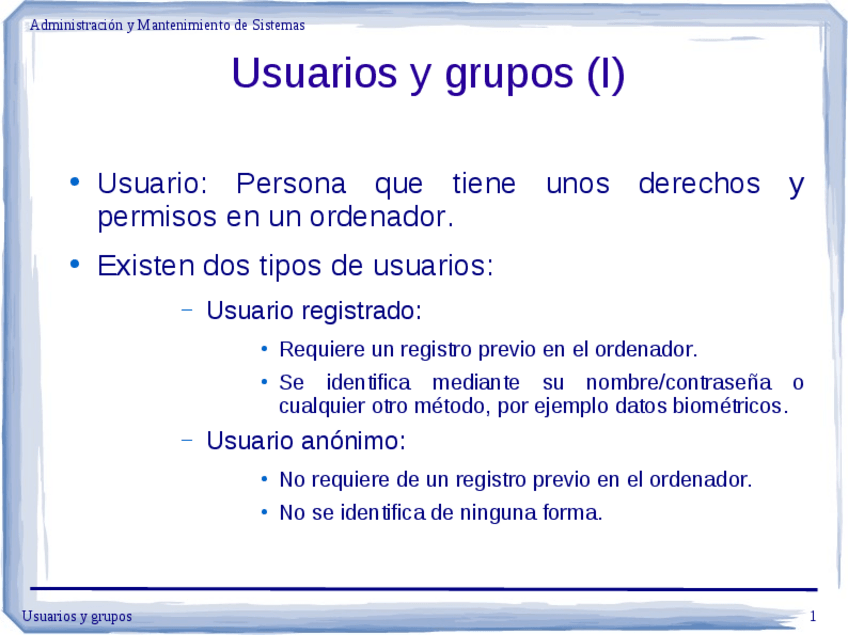 Administración y Mantenimiento de Sistemas

Usuarios y grupos (I)

• Usuario: Persona que tiene unos derechos y permisos en un ordenador.

• Existen dos tipos de usuarios:

– Usuario registrado:

• Requiere un registro previo en el ordenador.

• Se identifica mediante su nombre/contraseña o cualquier otro método, por ejemplo datos biométricos.

– Usuario anónimo:

• No requiere de un registro previo en el ordenador.

• No se identifica de ninguna forma.

Usuarios y grupos

1